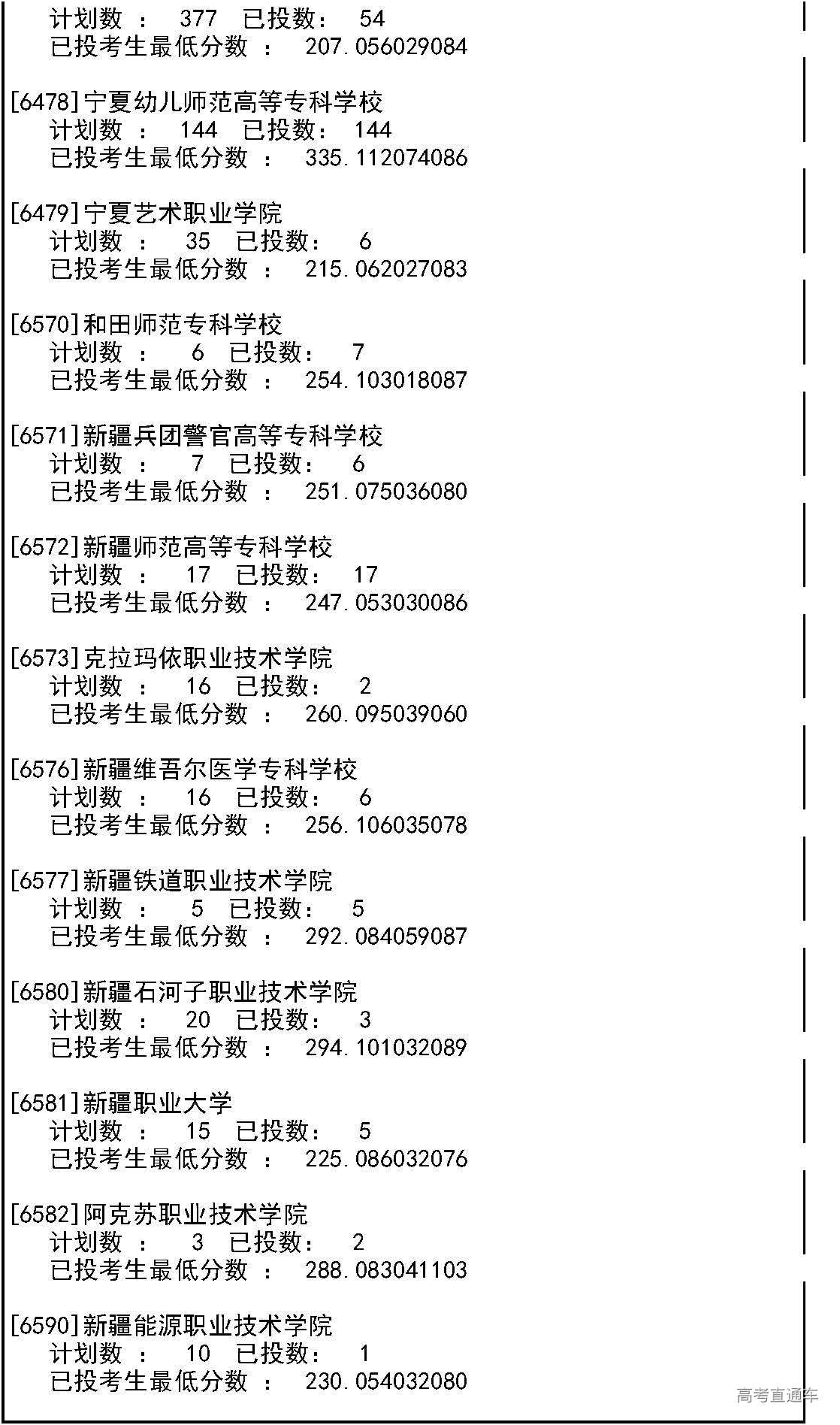 计划数 ： 377 已投数： 54
已投考生最低分数 ： 207.056029084

[6478]宁夏幼儿师范高等专科学校
计划数 ： 144 已投数： 144
已投考生最低分数 ： 335.112074086

[6479]宁夏艺术职业学院
计划数 ： 35 已投数： 6
已投考生最低分数 ： 215.062027083

[6570]和田师范专科学校
计划数 ： 6 已投数： 7
已投考生最低分数 ： 254.103018087

[6571]新疆兵团警官高等专科学校
计划数 ： 7 已投数： 6
已投考生最低分数 ： 251.075036080

[6572]新疆师范高等专科学校
计划数 ： 17 已投数： 17
已投考生最低分数 ： 247.053030086

[6573]克拉玛依职业技术学院
计划数 ： 16 已投数： 2
已投考生最低分数 ： 260.095039060

[6576]新疆维吾尔医学专科学校
计划数 ： 16 已投数： 6
已投考生最低分数 ： 256.106035078

[6577]新疆铁道职业技术学院
计划数 ： 5 已投数： 5
已投考生最低分数 ： 292.084059087

[6580]新疆石河子职业技术学院
计划数 ： 20 已投数： 3
已投考生最低分数 ： 294.101032089

[6581]新疆职业大学
计划数 ： 15 已投数： 5
已投考生最低分数 ： 225.086032076

[6582]阿克苏职业技术学院
计划数 ： 3 已投数： 2
已投考生最低分数 ： 288.083041103

[6590]新疆能源职业技术学院
计划数 ： 10 已投数： 1
已投考生最低分数 ： 230.054032080

高考直通车